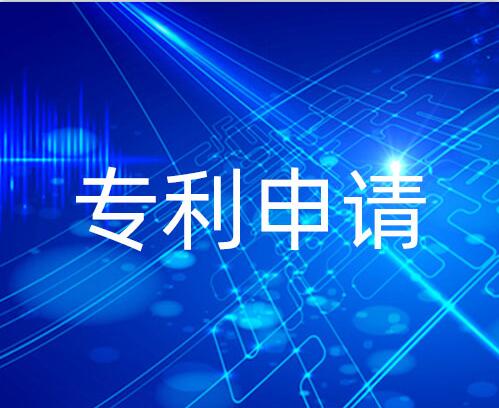 专利申请